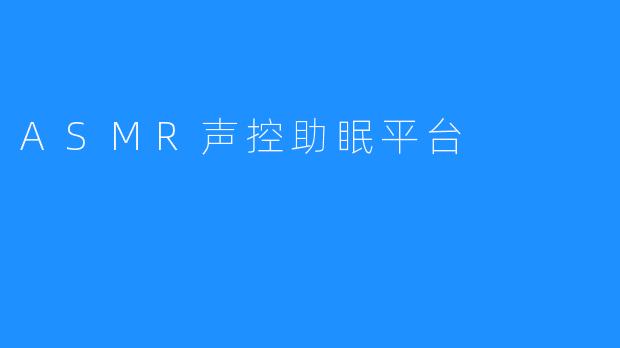 ASMR声控助眠平台